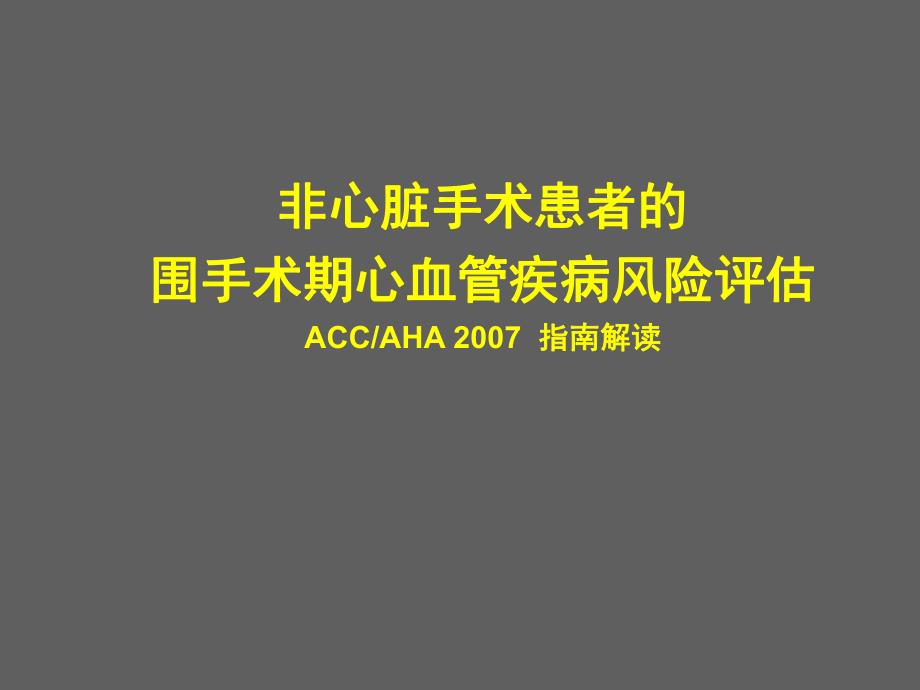 非心脏手术患者的
围手术期心血管疾病风险评估
ACC/AHA 2007 指南解读